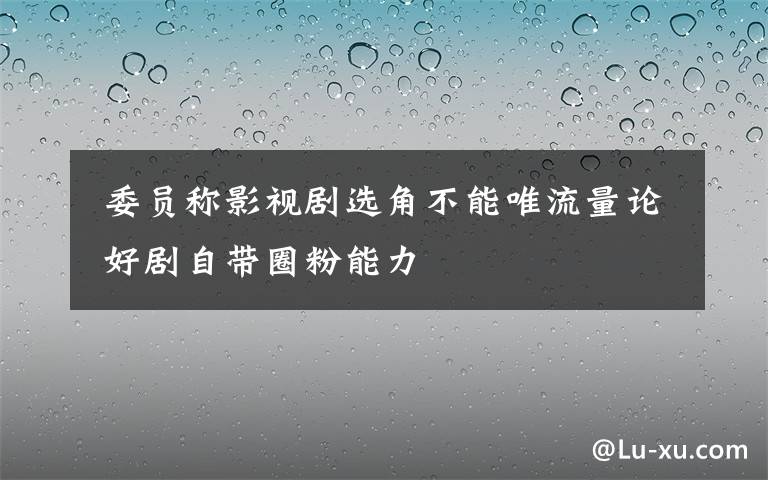 委员称影视剧选角不能唯流量论 好剧自带圈粉能力

@Lu-xu.com